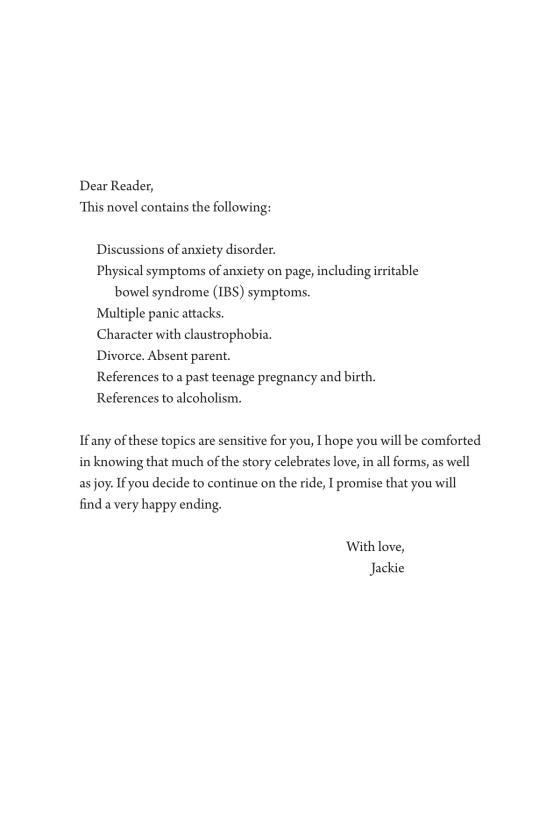 Dear Reader,
This novel contains the following:

Discussions of anxiety disorder.
Physical symptoms of anxiety on page, including irritable bowel syndrome (IBS) symptoms.
Multiple panic attacks.
Character with claustrophobia.
Divorce. Absent parent.
References to a past teenage pregnancy and birth.
References to alcoholism.

If any of these topics are sensitive for you, I hope you will be comforted in knowing that much of the story celebrates love, in all forms, as well as joy. If you decide to continue on the ride, I promise that you will find a very happy ending.

With love,
Jackie